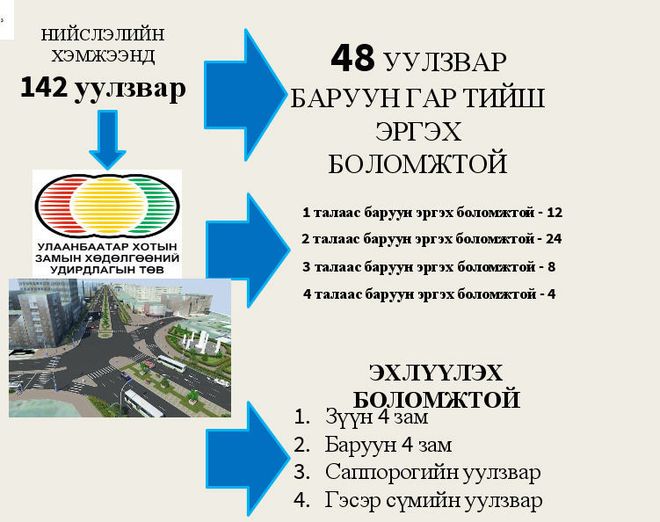 НИЙСЛЭЛИЙН ХЭМЖЭЭНД
142 уулзвар

УЛААНБААТАР ХОТЫН ЗАМЫН ХӨДӨЛГӨӨНИЙ УДИРДЛАГЫН ТӨВ

48 УУЛЗВАР БАРУУН ГАР ТИЙШ ЭРГЭХ БОЛОМЖТОЙ

1 талаас баруун эргэх боломжтой - 12
2 талаас баруун эргэх боломжтой - 24
3 талаас баруун эргэх боломжтой - 8
4 талаас баруун эргэх боломжтой - 4

ЭХЛҮҮЛЭХ БОЛОМЖТОЙ
1. Зүүн 4 зам
2. Баруун 4 зам
3. Саппорогийн уулзвар
4. Гэсэр сүмийн уулзвар